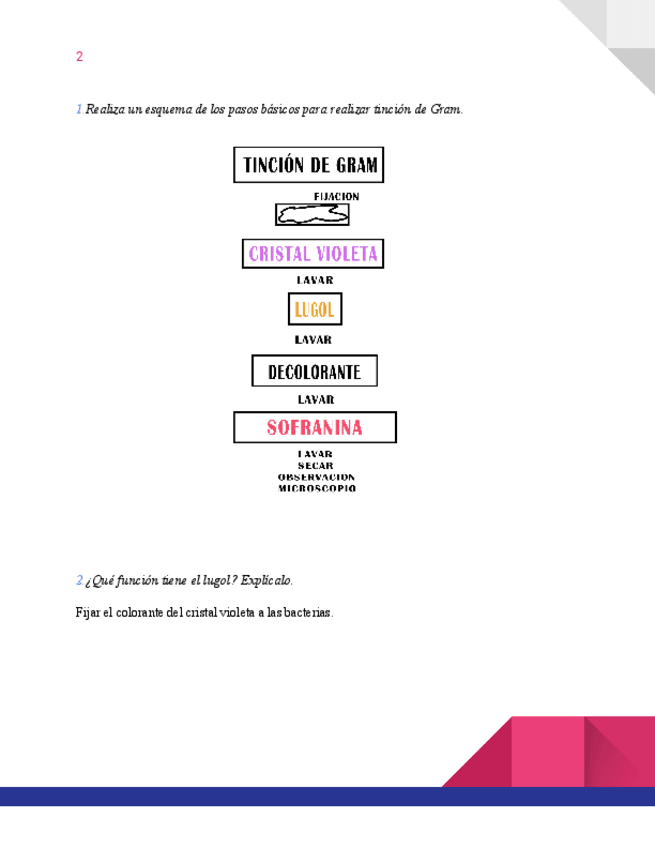 2

1 Realiza un esquema de los pasos básicos para realizar tinción de Gram.

TINCIÓN DE GRAM

FIJACION

CRISTAL VIOLETA

LAVAR

LUGOL

LAVAR

DECOLORANTE

LAVAR

SOFRANINA

LAVAR
SECAR
OBSERVACION
MICROSCOPIO

2 ¿Qué función tiene el lugol? Explícalo.

Fijar el colorante del cristal violeta a las bacterias.